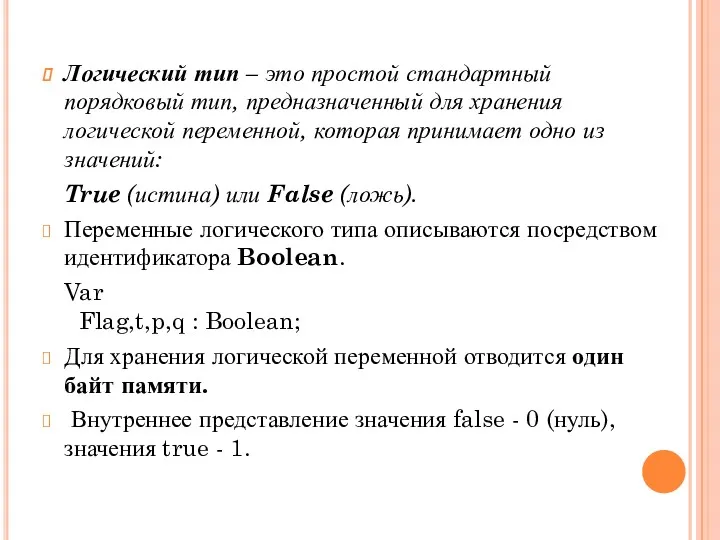 Логический тип – это простой стандартный порядковый тип, предназначенный для хранения логической переменной, которая принимает одно из значений:

True (истина) или False (ложь).

Переменные логического типа описываются посредством идентификатора Boolean.

Var
Flag,t,p,q : Boolean;

Для хранения логической переменной отводится один байт памяти.

Внутреннее представление значения false - 0 (нуль), значения true - 1.